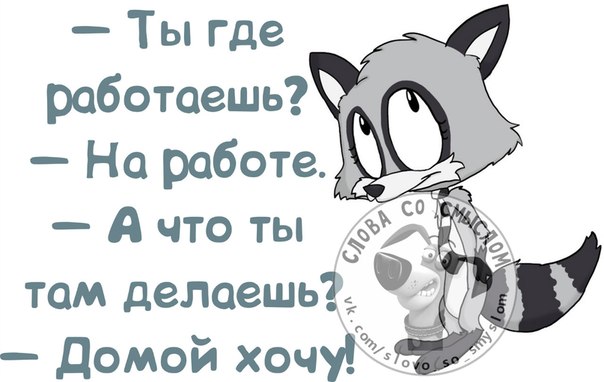 — Ты где работаешь?
— На работе.
— А что ты там делаешь?
— Домой хочу!

СЛОВА СО СМЫСЛОМ
vk.com/slovo_so_smyslom